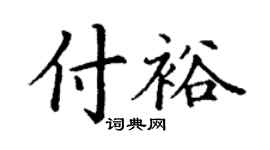 付裕
词典网